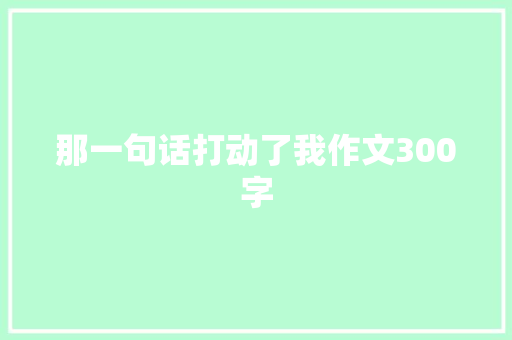 那一句话打动了我作文300字